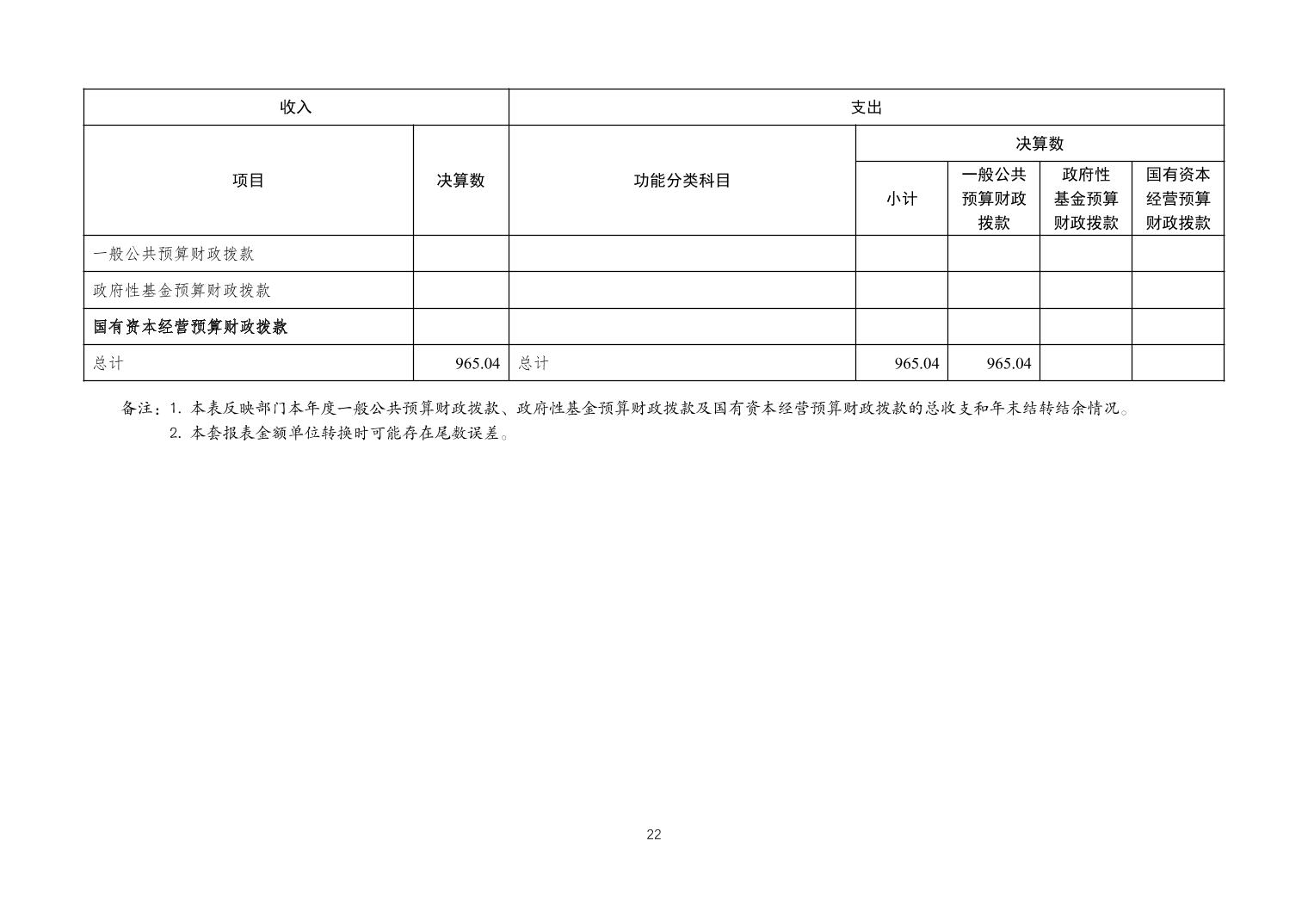 | 收入 | | 支出 | | | | |
|---|---|---|---|---|---|---|
| 项目 | 决算数 | 功能分类科目 | 决算数 | | | |
| | | | 小计 | 一般公共预算财政拨款 | 政府性基金预算财政拨款 | 国有资本经营预算财政拨款 |
| 一般公共预算财政拨款 | | | | | | |
| 政府性基金预算财政拨款 | | | | | | |
| 国有资本经营预算财政拨款 | | | | | | |
| 总计 | 965.04 | 总计 | 965.04 | 965.04 | | |

备注：1. 本表反映部门本年度一般公共预算财政拨款、政府性基金预算财政拨款及国有资本经营预算财政拨款的总收支和年末结转结余情况。
2. 本套报表金额单位转换时可能存在尾数误差。

22